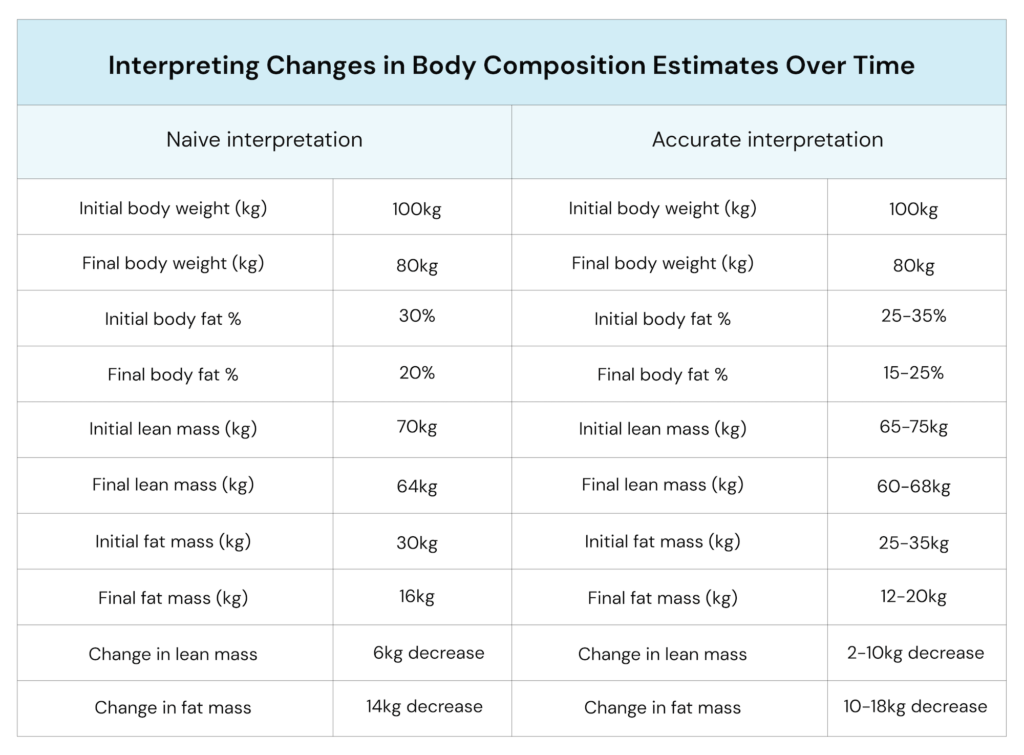 Interpreting Changes in Body Composition Estimates Over Time

| Naive interpretation | | Accurate interpretation | |
|---|---|---|---|
| Initial body weight (kg) | 100kg | Initial body weight (kg) | 100kg |
| Final body weight (kg) | 80kg | Final body weight (kg) | 80kg |
| Initial body fat % | 30% | Initial body fat % | 25-35% |
| Final body fat % | 20% | Final body fat % | 15-25% |
| Initial lean mass (kg) | 70kg | Initial lean mass (kg) | 65-75kg |
| Final lean mass (kg) | 64kg | Final lean mass (kg) | 60-68kg |
| Initial fat mass (kg) | 30kg | Initial fat mass (kg) | 25-35kg |
| Final fat mass (kg) | 16kg | Final fat mass (kg) | 12-20kg |
| Change in lean mass | 6kg decrease | Change in lean mass | 2-10kg decrease |
| Change in fat mass | 14kg decrease | Change in fat mass | 10-18kg decrease |